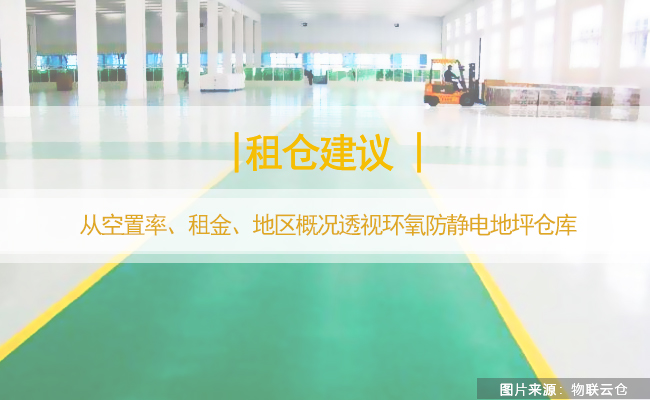 |租仓建议 |

从空置率、租金、地区概况透视环氧防静电地坪仓库

图片来源：物联云仓